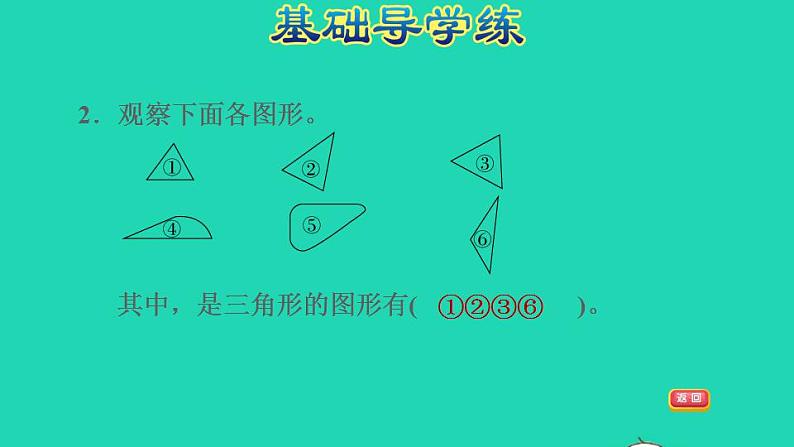 基础导学练

2．观察下面各图形。

①　②　③

④　⑤　⑥

其中，是三角形的图形有(　①②③⑥　)。

返回